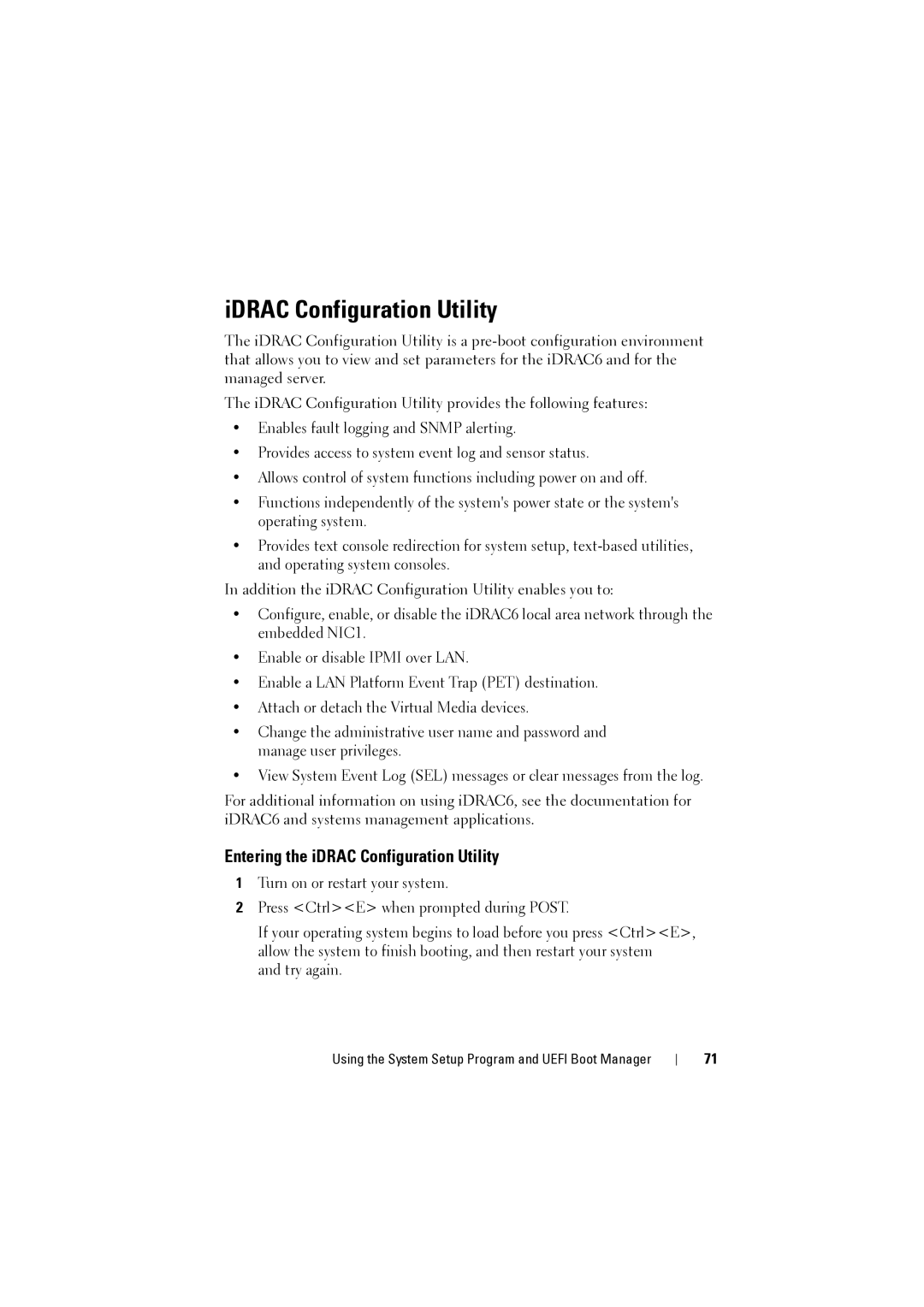 iDRAC Configuration Utility

The iDRAC Configuration Utility is a pre-boot configuration environment that allows you to view and set parameters for the iDRAC6 and for the managed server.

The iDRAC Configuration Utility provides the following features:

• Enables fault logging and SNMP alerting.

• Provides access to system event log and sensor status.

• Allows control of system functions including power on and off.

• Functions independently of the system's power state or the system's operating system.

• Provides text console redirection for system setup, text-based utilities, and operating system consoles.

In addition the iDRAC Configuration Utility enables you to:

• Configure, enable, or disable the iDRAC6 local area network through the embedded NIC1.

• Enable or disable IPMI over LAN.

• Enable a LAN Platform Event Trap (PET) destination.

• Attach or detach the Virtual Media devices.

• Change the administrative user name and password and manage user privileges.

• View System Event Log (SEL) messages or clear messages from the log.

For additional information on using iDRAC6, see the documentation for iDRAC6 and systems management applications.

Entering the iDRAC Configuration Utility

1 Turn on or restart your system.

2 Press <Ctrl><E> when prompted during POST.

If your operating system begins to load before you press <Ctrl><E>, allow the system to finish booting, and then restart your system and try again.

Using the System Setup Program and UEFI Boot Manager | 71